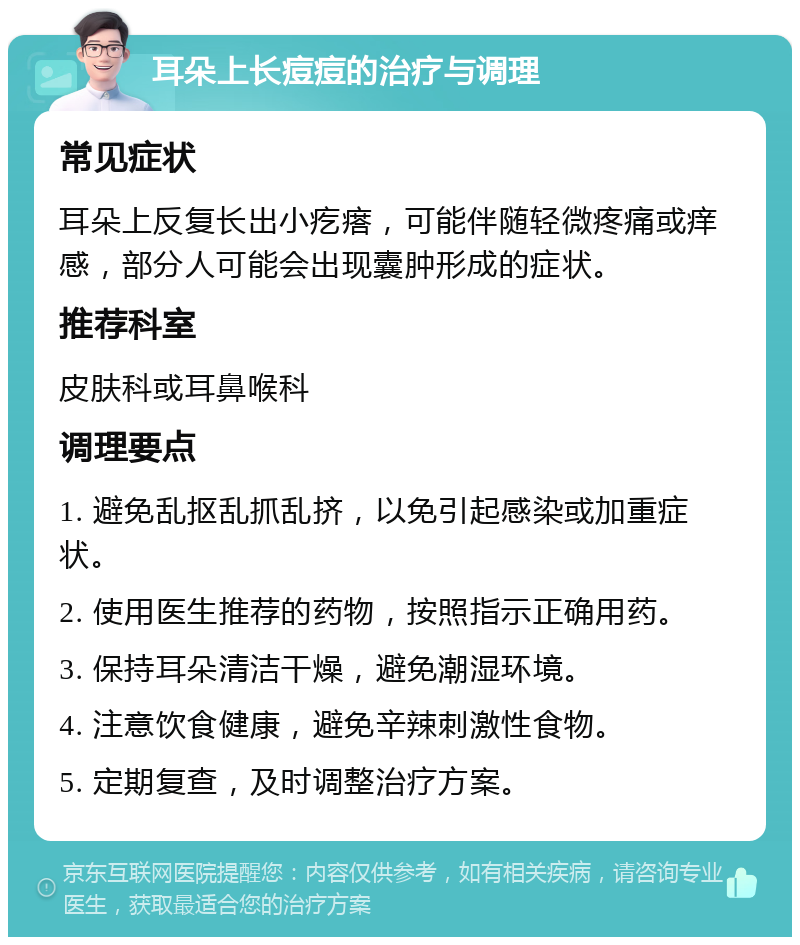 耳朵上长痘痘的治疗与调理

常见症状

耳朵上反复长出小疙瘩，可能伴随轻微疼痛或痒感，部分人可能会出现囊肿形成的症状。

推荐科室

皮肤科或耳鼻喉科

调理要点

1. 避免乱抠乱抓乱挤，以免引起感染或加重症状。

2. 使用医生推荐的药物，按照指示正确用药。

3. 保持耳朵清洁干燥，避免潮湿环境。

4. 注意饮食健康，避免辛辣刺激性食物。

5. 定期复查，及时调整治疗方案。

京东互联网医院提醒您：内容仅供参考，如有相关疾病，请咨询专业医生，获取最适合您的治疗方案